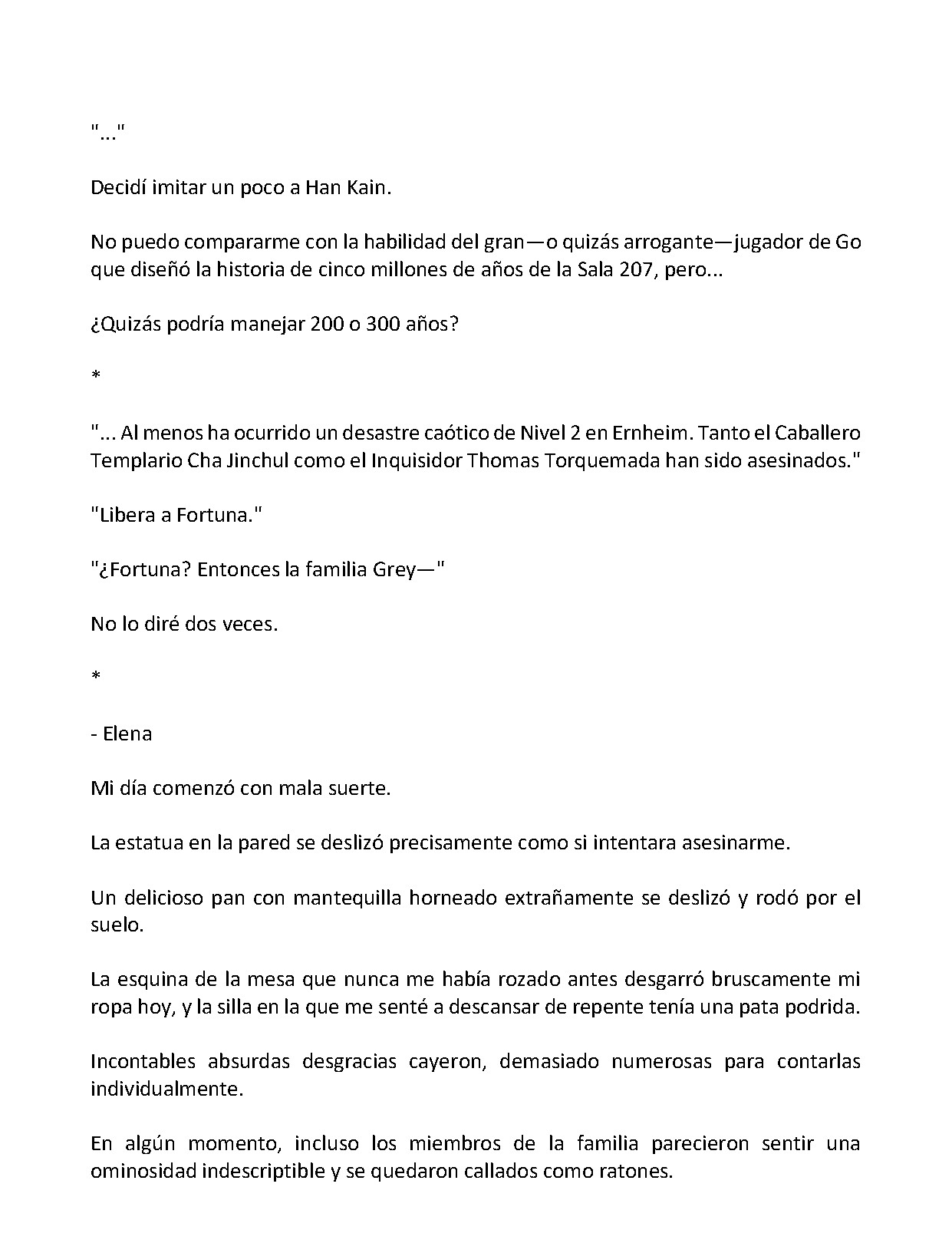 "..."

Decidí imitar un poco a Han Kain.

No puedo compararme con la habilidad del gran—o quizás arrogante—jugador de Go que diseñó la historia de cinco millones de años de la Sala 207, pero...

¿Quizás podría manejar 200 o 300 años?

*

"... Al menos ha ocurrido un desastre caótico de Nivel 2 en Ernheim. Tanto el Caballero Templario Cha Jinchul como el Inquisidor Thomas Torquemada han sido asesinados."

"Libera a Fortuna."

"¿Fortuna? Entonces la familia Grey—"

No lo diré dos veces.

*

- Elena

Mi día comenzó con mala suerte.

La estatua en la pared se deslizó precisamente como si intentara asesinarme.

Un delicioso pan con mantequilla horneado extrañamente se deslizó y rodó por el suelo.

La esquina de la mesa que nunca me había rozado antes desgarró bruscamente mi ropa hoy, y la silla en la que me senté a descansar de repente tenía una pata podrida.

Incontables absurdas desgracias cayeron, demasiado numerosas para contarlas individualmente.

En algún momento, incluso los miembros de la familia parecieron sentir una ominosidad indescriptible y se quedaron callados como ratones.